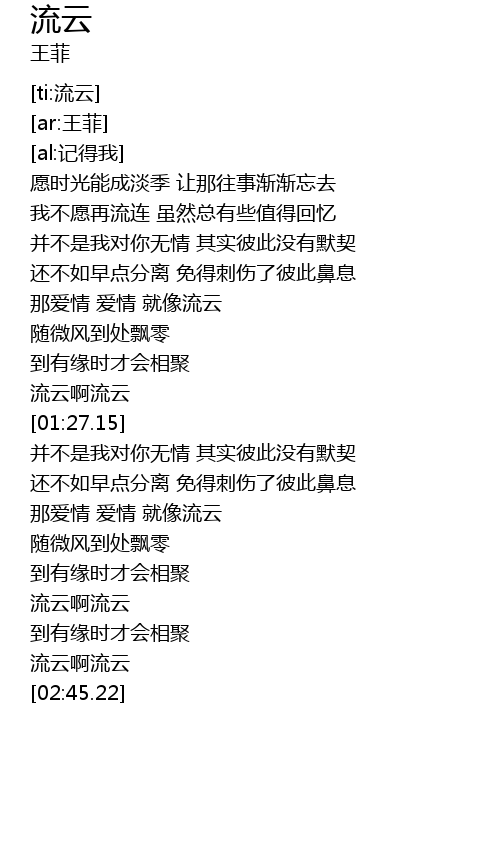 流云
王菲

[ti:流云]
[ar:王菲]
[al:记得我]
愿时光能成淡季 让那往事渐渐忘去
我不愿再流连 虽然总有些值得回忆
并不是我对你无情 其实彼此没有默契
还不如早点分离 免得刺伤了彼此鼻息
那爱情 爱情 就像流云
随微风到处飘零
到有缘时才会相聚
流云啊流云
[01:27.15]
并不是我对你无情 其实彼此没有默契
还不如早点分离 免得刺伤了彼此鼻息
那爱情 爱情 就像流云
随微风到处飘零
到有缘时才会相聚
流云啊流云
到有缘时才会相聚
流云啊流云
[02:45.22]